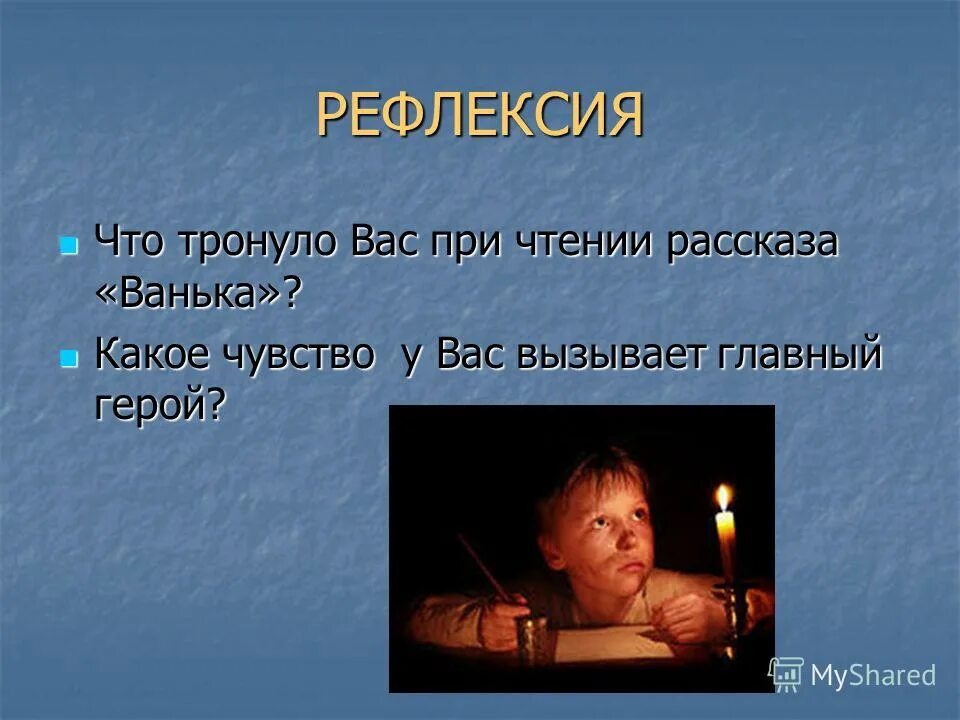 РЕФЛЕКСИЯ

Что тронуло Вас при чтении рассказа «Ванька»?

Какое чувство у Вас вызывает главный герой?

MyShared